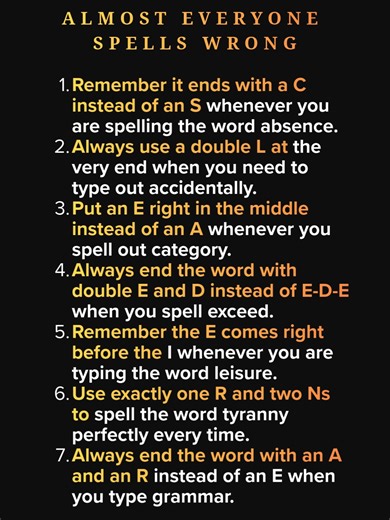 ALMOST EVERYONE SPELLS WRONG

1. Remember it ends with a C instead of an S whenever you are spelling the word absence.
2. Always use a double L at the very end when you need to type out accidentally.
3. Put an E right in the middle instead of an A whenever you spell out category.
4. Always end the word with double E and D instead of E-D-E when you spell exceed.
5. Remember the E comes right before the I whenever you are typing the word leisure.
6. Use exactly one R and two Ns to spell the word tyranny perfectly every time.
7. Always end the word with an A and an R instead of an E when you type grammar.